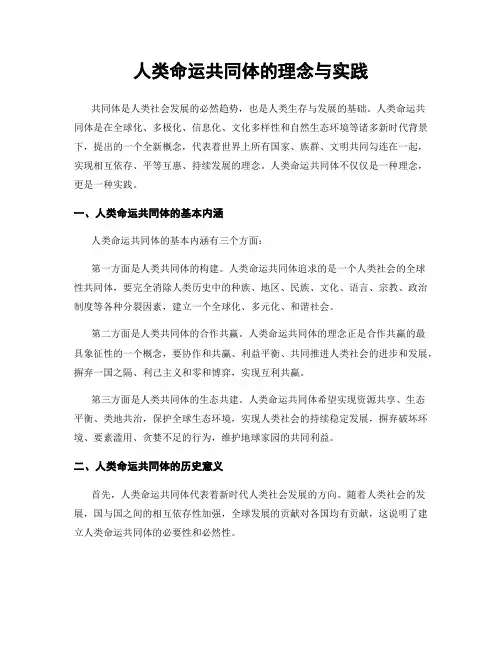 人类命运共同体的理念与实践

共同体是人类社会发展的必然趋势，也是人类生存与发展的基础。人类命运共同体是在全球化、多极化、信息化、文化多样性和自然生态环境等诸多新时代背景下，提出的一个全新概念，代表着世界上所有国家、族群、文明共同勾连在一起，实现相互依存、平等互惠、持续发展的理念。人类命运共同体不仅仅是一种理念，更是一种实践。

一、人类命运共同体的基本内涵

人类命运共同体的基本内涵有三个方面：

第一方面是人类共同体的构建。人类命运共同体追求的是一个人类社会的全球性共同体，要完全消除人类历史中的种族、地区、民族、文化、语言、宗教、政治制度等各种分裂因素，建立一个全球化、多元化、和谐社会。

第二方面是人类共同体的合作共赢。人类命运共同体的理念正是合作共赢的最具象征性的一个概念，要协作和共赢、利益平衡、共同推进人类社会的进步和发展，摒弃一国之隔、利己主义和零和博弈，实现互利共赢。

第三方面是人类共同体的生态共建。人类命运共同体希望实现资源共享、生态平衡、类地共治，保护全球生态环境，实现人类社会的持续稳定发展，摒弃破坏环境、要素滥用、贪婪不足的行为，维护地球家园的共同利益。

二、人类命运共同体的历史意义

首先，人类命运共同体代表着新时代人类社会发展的方向。随着人类社会的发展，国与国之间的相互依存性加强，全球发展的贡献对各国均有贡献，这说明了建立人类命运共同体的必要性和必然性。